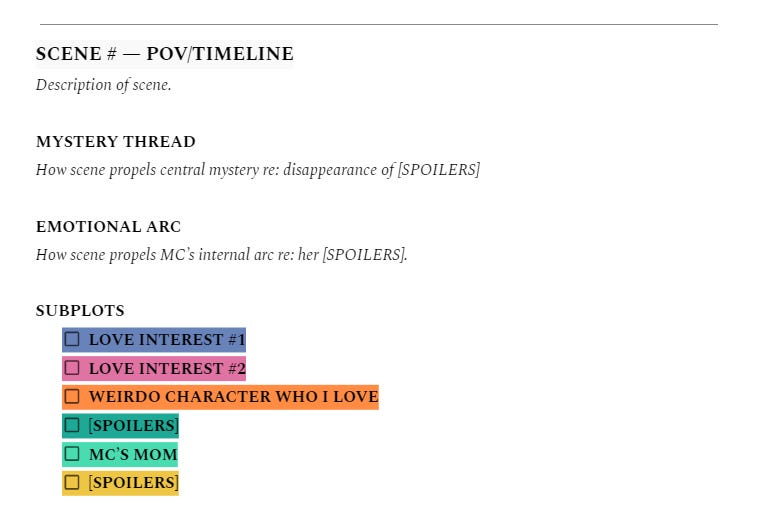 SCENE # — POV/TIMELINE

Description of scene.

MYSTERY THREAD

How scene propels central mystery re: disappearance of [SPOILERS]

EMOTIONAL ARC

How scene propels MC's internal arc re: her [SPOILERS].

SUBPLOTS

☐ LOVE INTEREST #1
☐ LOVE INTEREST #2
☐ WEIRDO CHARACTER WHO I LOVE
☐ [SPOILERS]
☐ MC'S MOM
☐ [SPOILERS]